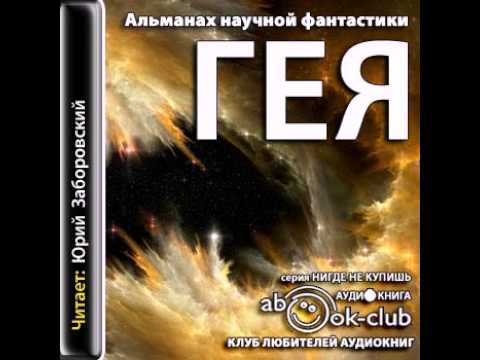 Читает: Юрий Заборовский

Альманах научной фантастики

ГЕЯ

серия НИГДЕ НЕ КУПИШЬ

АУДИОКНИГА

abook-club

КЛУБ ЛЮБИТЕЛЕЙ АУДИОКНИГ